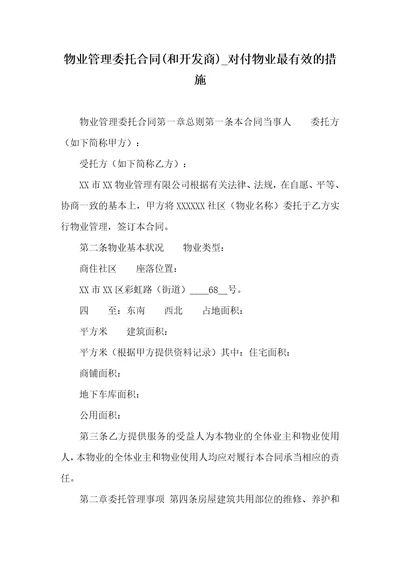 物业管理委托合同(和开发商)_对付物业最有效的措施

物业管理委托合同第一章总则第一条本合同当事人　　委托方（如下简称甲方）：

受托方（如下简称乙方）：

XX 市 XX 物业管理有限公司根据有关法律、法规，在自愿、平等、协商一致的基本上，甲方将 XXXXXX 社区（物业名称）委托于乙方实行物业管理，签订本合同。

第二条物业基本状况　　物业类型：

商住社区　　座落位置：

XX 市 XX 区彩虹路（街道）____68__号。

四　　至：东南　　西北　　占地面积：

平方米　　建筑面积：

平方米（根据甲方提供资料记录）其中：住宅面积：

商铺面积：

地下车库面积：

公用面积：

第三条乙方提供服务的受益人为本物业的全体业主和物业使用人，本物业的全体业主和物业使用人均应对履行本合同承当相应的责任。

第二章委托管理事项 第四条房屋建筑共用部位的维修、养护和